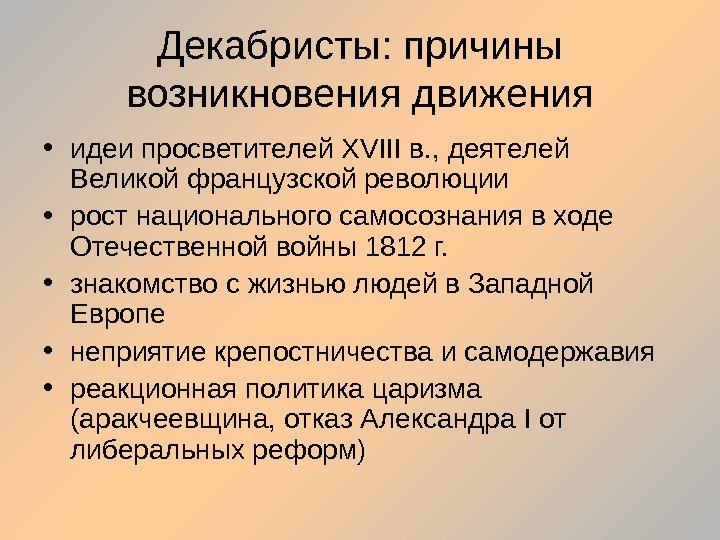 Декабристы: причины возникновения движения

• идеи просветителей XVIII в., деятелей Великой французской революции
• рост национального самосознания в ходе Отечественной войны 1812 г.
• знакомство с жизнью людей в Западной Европе
• неприятие крепостничества и самодержавия
• реакционная политика царизма (аракчеевщина, отказ Александра I от либеральных реформ)